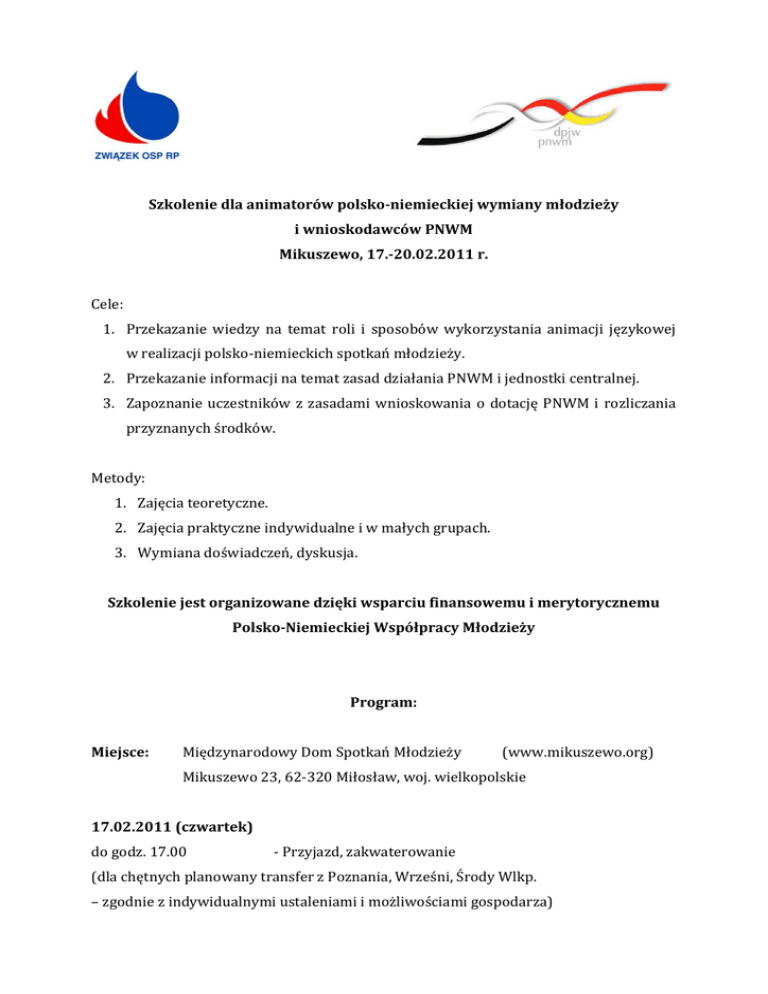 ZWIĄZEK OSP RP

dpjw
pnwm

Szkolenie dla animatorów polsko-niemieckiej wymiany młodzieży
i wnioskodawców PNWM
Mikuszewo, 17.-20.02.2011 r.

Cele:
1. Przekazanie wiedzy na temat roli i sposobów wykorzystania animacji językowej w realizacji polsko-niemieckich spotkań młodzieży.
2. Przekazanie informacji na temat zasad działania PNWM i jednostki centralnej.
3. Zapoznanie uczestników z zasadami wnioskowania o dotację PNWM i rozliczania przyznanych środków.

Metody:
1. Zajęcia teoretyczne.
2. Zajęcia praktyczne indywidualne i w małych grupach.
3. Wymiana doświadczeń, dyskusja.

Szkolenie jest organizowane dzięki wsparciu finansowemu i merytorycznemu
Polsko-Niemieckiej Współpracy Młodzieży

Program:

Miejsce: Międzynarodowy Dom Spotkań Młodzieży (www.mikuszewo.org)
Mikuszewo 23, 62-320 Miłosław, woj. wielkopolskie

17.02.2011 (czwartek)
do godz. 17.00 - Przyjazd, zakwaterowanie
(dla chętnych planowany transfer z Poznania, Wrześni, Środy Wlkp.
– zgodnie z indywidualnymi ustaleniami i możliwościami gospodarza)